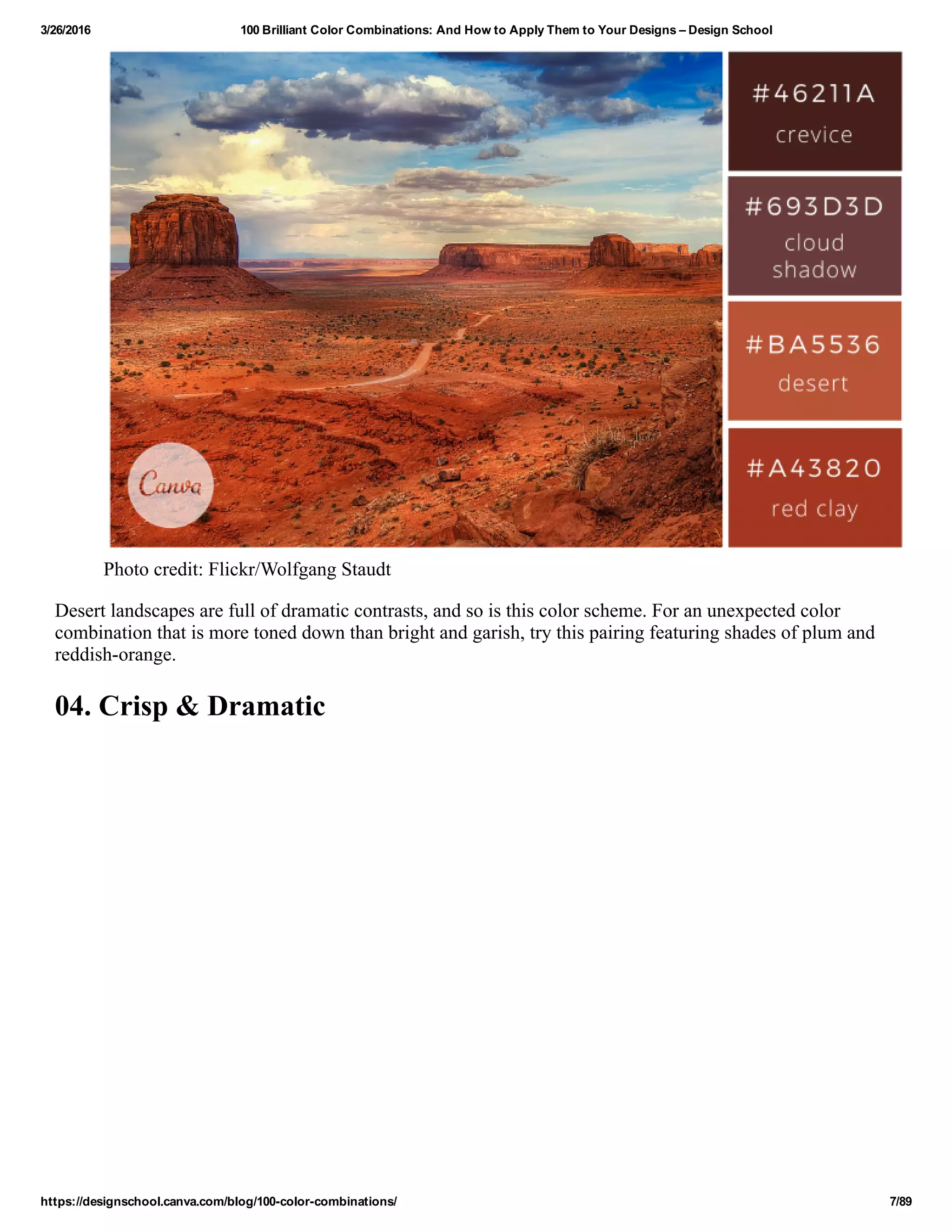 3/26/2016 100 Brilliant Color Combinations: And How to Apply Them to Your Designs – Design School

Canva

#46211A
crevice

#693D3D
cloud shadow

#BA5536
desert

#A43820
red clay

Photo credit: Flickr/Wolfgang Staudt

Desert landscapes are full of dramatic contrasts, and so is this color scheme. For an unexpected color combination that is more toned down than bright and garish, try this pairing featuring shades of plum and reddish-orange.

04. Crisp & Dramatic

https://designschool.canva.com/blog/100-color-combinations/ 7/89